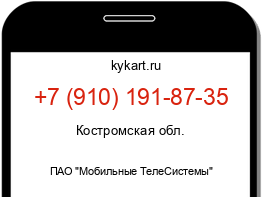 kykart.ru

+7 (910) 191-87-35

Костромская обл.

ПАО "Мобильные ТелеСистемы"